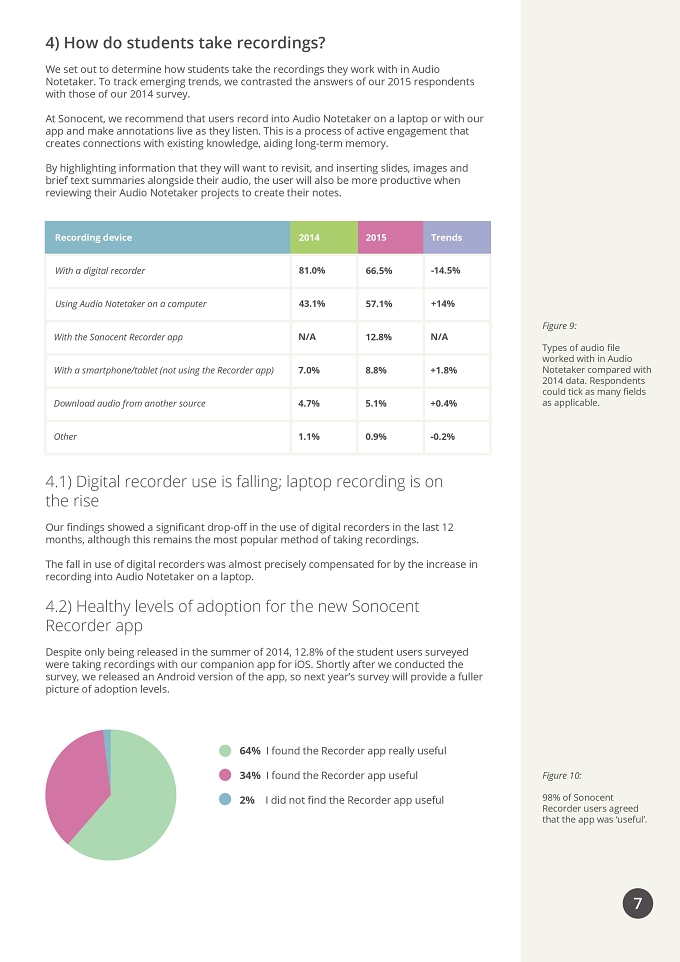 4) How do students take recordings?

We set out to determine how students take the recordings they work with in Audio Notetaker. To track emerging trends, we contrasted the answers of our 2015 respondents with those of our 2014 survey.

At Sonocent, we recommend that users record into Audio Notetaker on a laptop or with our app and make annotations live as they listen. This is a process of active engagement that creates connections with existing knowledge, aiding long-term memory.

By highlighting information that they will want to revisit, and inserting slides, images and brief text summaries alongside their audio, the user will also be more productive when reviewing their Audio Notetaker projects to create their notes.

| Recording device | 2014 | 2015 | Trends |
|---|---|---|---|
| With a digital recorder | 81.0% | 66.5% | -14.5% |
| Using Audio Notetaker on a computer | 43.1% | 57.1% | +14% |
| With the Sonocent Recorder app | N/A | 12.8% | N/A |
| With a smartphone/tablet (not using the Recorder app) | 7.0% | 8.8% | +1.8% |
| Download audio from another source | 4.7% | 5.1% | +0.4% |
| Other | 1.1% | 0.9% | -0.2% |

Figure 9:

Types of audio file worked with in Audio Notetaker compared with 2014 data. Respondents could tick as many fields as applicable.

4.1) Digital recorder use is falling; laptop recording is on the rise

Our findings showed a significant drop-off in the use of digital recorders in the last 12 months, although this remains the most popular method of taking recordings.

The fall in use of digital recorders was almost precisely compensated for by the increase in recording into Audio Notetaker on a laptop.

4.2) Healthy levels of adoption for the new Sonocent Recorder app

Despite only being released in the summer of 2014, 12.8% of the student users surveyed were taking recordings with our companion app for iOS. Shortly after we conducted the survey, we released an Android version of the app, so next year's survey will provide a fuller picture of adoption levels.

64% I found the Recorder app really useful
34% I found the Recorder app useful
2% I did not find the Recorder app useful

Figure 10:

98% of Sonocent Recorder users agreed that the app was 'useful'.

7